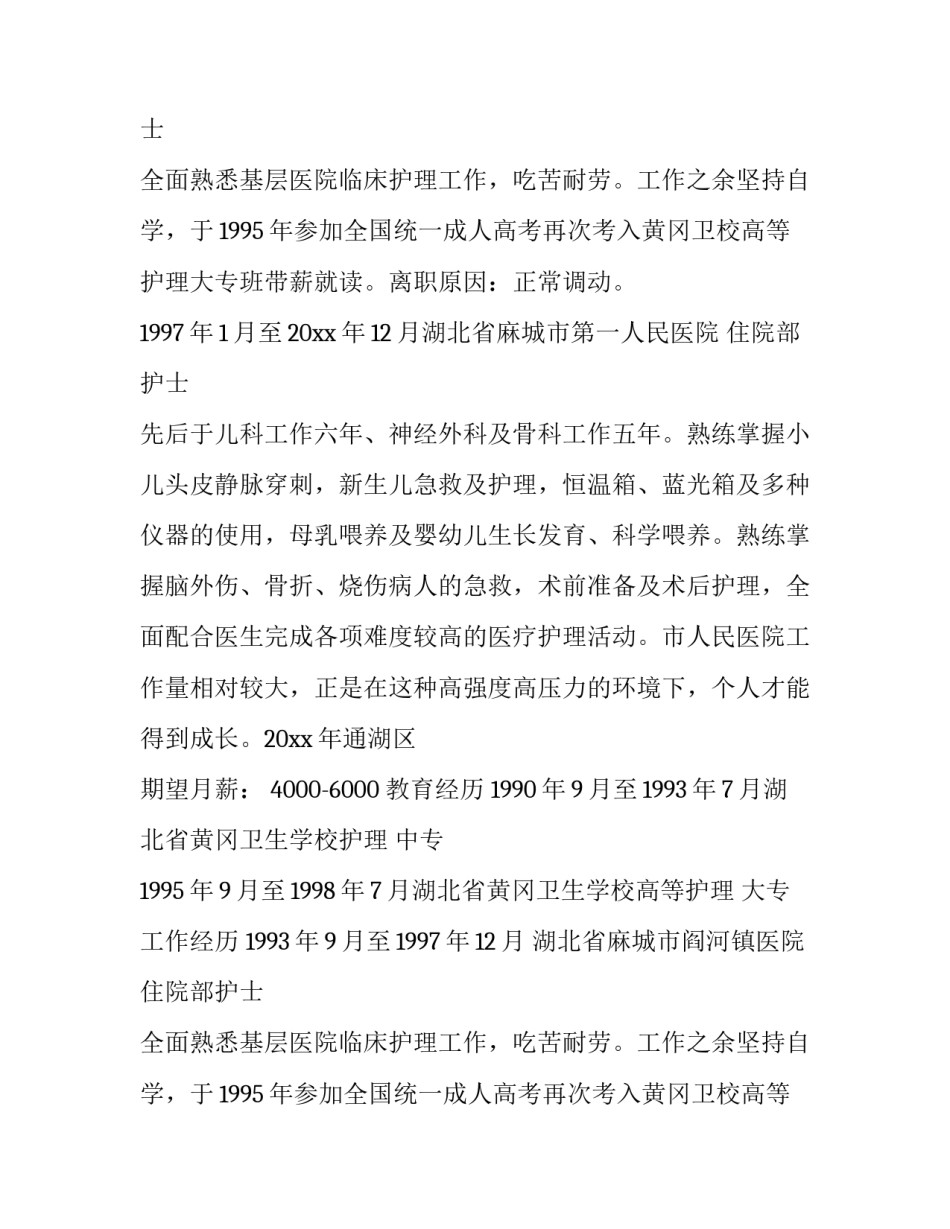 士

全面熟悉基层医院临床护理工作，吃苦耐劳。工作之余坚持自学，于 1995 年参加全国统一成人高考再次考入黄冈卫校高等护理大专班带薪就读。离职原因：正常调动。

1997 年 1 月至 20xx 年 12 月湖北省麻城市第一人民医院 住院部护士

先后于儿科工作六年、神经外科及骨科工作五年。熟练掌握小儿头皮静脉穿刺，新生儿急救及护理，恒温箱、蓝光箱及多种仪器的使用，母乳喂养及婴幼儿生长发育、科学喂养。熟练掌握脑外伤、骨折、烧伤病人的急救，术前准备及术后护理，全面配合医生完成各项难度较高的医疗护理活动。市人民医院工作量相对较大，正是在这种高强度高压力的环境下，个人才能得到成长。20xx 年通湖区

期望月薪： 4000-6000 教育经历 1990 年 9 月至 1993 年 7 月湖北省黄冈卫生学校护理 中专

1995 年 9 月至 1998 年 7 月湖北省黄冈卫生学校高等护理 大专

工作经历 1993 年 9 月至 1997 年 12 月 湖北省麻城市阎河镇医院住院部护士

全面熟悉基层医院临床护理工作，吃苦耐劳。工作之余坚持自学，于 1995 年参加全国统一成人高考再次考入黄冈卫校高等